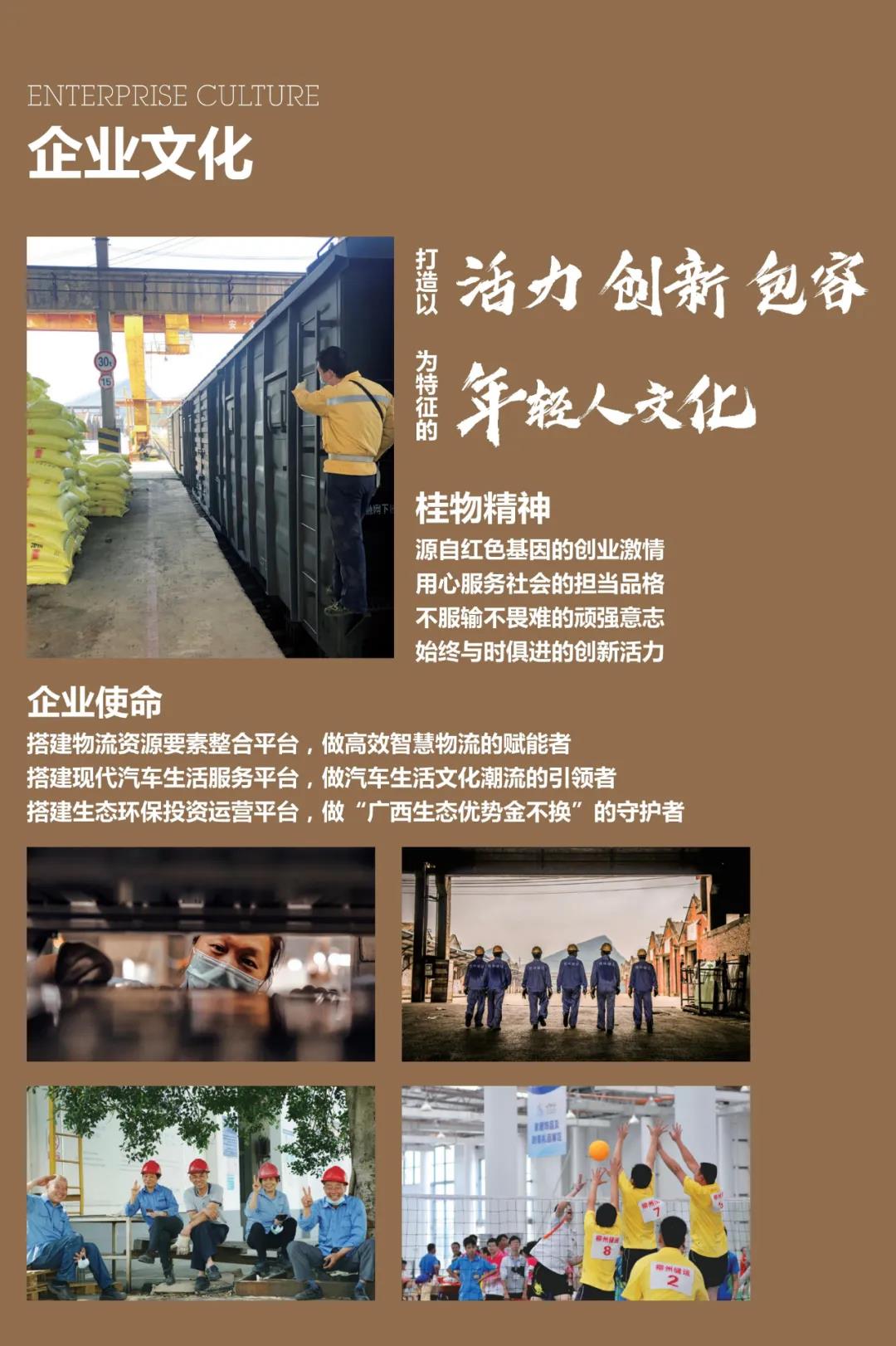 ENTERPRISE CULTURE
企业文化

打造以 活力 创新 包容
为特征的 年轻人文化

桂物精神
源自红色基因的创业激情
用心服务社会的担当品格
不服输不畏难的顽强意志
始终与时俱进的创新活力

企业使命
搭建物流资源要素整合平台，做高效智慧物流的赋能者
搭建现代汽车生活服务平台，做汽车生活文化潮流的引领者
搭建生态环保投资运营平台，做“广西生态优势金不换”的守护者